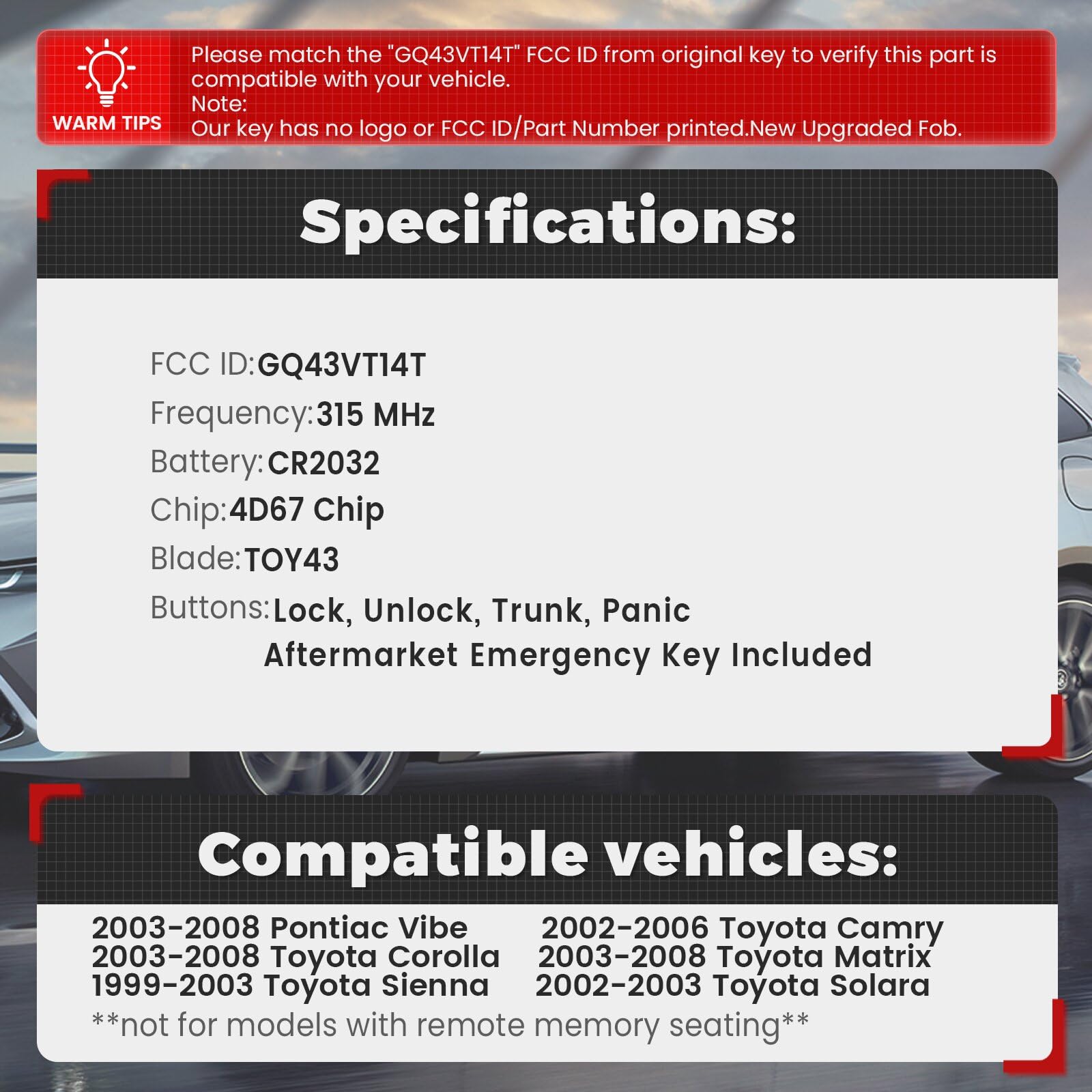 WARM TIPS

Please match the "GQ43VT14T" FCC ID from original key to verify this part is compatible with your vehicle.
Note:
Our key has no logo or FCC ID/Part Number printed.New Upgraded Fob.

Specifications:

FCC ID:GQ43VT14T
Frequency:315 MHz
Battery:CR2032
Chip:4D67 Chip
Blade:TOY43
Buttons:Lock, Unlock, Trunk, Panic
Aftermarket Emergency Key Included

Compatible vehicles:

2003-2008 Pontiac Vibe
2003-2008 Toyota Corolla
1999-2003 Toyota Sienna

2002-2006 Toyota Camry
2003-2008 Toyota Matrix
2002-2003 Toyota Solara

**not for models with remote memory seating**